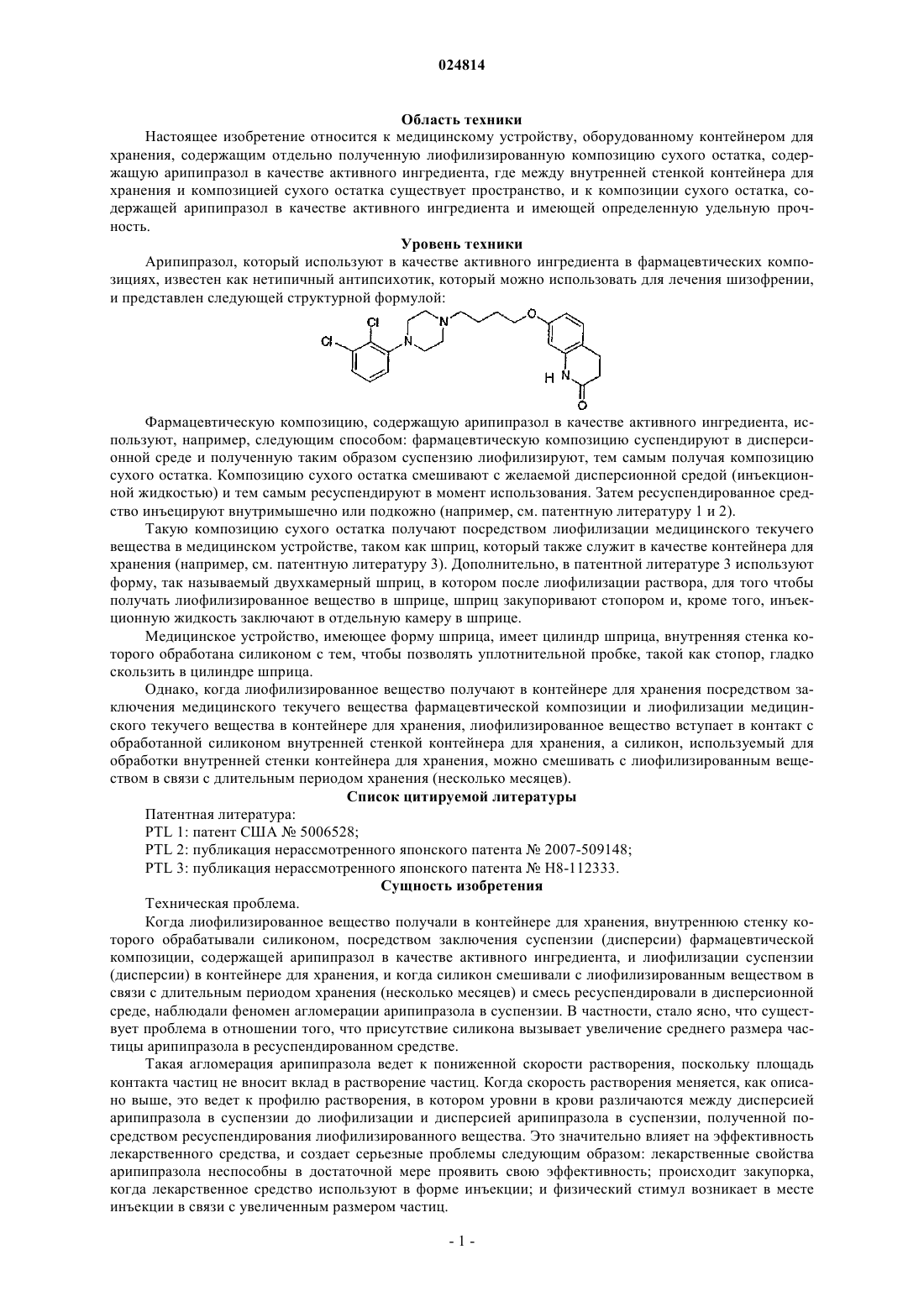 024814

Область техники

Настоящее изобретение относится к медицинскому устройству, оборудованному контейнером для хранения, содержащим отдельно полученную лиофилизированную композицию сухого остатка, содержащую арипипразол в качестве активного ингредиента, где между внутренней стенкой контейнера для хранения и композицией сухого остатка существует пространство, и к композиции сухого остатка, содержащей арипипразол в качестве активного ингредиента и имеющей определенную удельную прочность.

Уровень техники

Арипипразол, который используют в качестве активного ингредиента в фармацевтических композициях, известен как нетипичный антипсихотик, который можно использовать для лечения шизофрении, и представлен следующей структурной формулой:

Cl Cl N N O H N O

Фармацевтическую композицию, содержащую арипипразол в качестве активного ингредиента, используют, например, следующим способом: фармацевтическую композицию суспендируют в дисперсионной среде и полученную таким образом суспензию лиофилизируют, тем самым получая композицию сухого остатка. Композицию сухого остатка смешивают с желаемой дисперсионной средой (инъекционной жидкостью) и тем самым ресуспендируют в момент использования. Затем ресуспендированное средство инъецируют внутримышечно или подкожно (например, см. патентную литературу 1 и 2).

Такую композицию сухого остатка получают посредством лиофилизации медицинского текучего вещества в медицинском устройстве, таком как шприц, который также служит в качестве контейнера для хранения (например, см. патентную литературу 3). Дополнительно, в патентной литературе 3 используют форму, так называемый двухкамерный шприц, в котором после лиофилизации раствора, для того чтобы получать лиофилизированное вещество в шприце, шприц закупоривают стопором и, кроме того, инъекционную жидкость заключают в отдельную камеру в шприце.

Медицинское устройство, имеющее форму шприца, имеет цилиндр шприца, внутренняя стенка которого обработана силиконом с тем, чтобы позволять уплотнительной пробке, такой как стопор, гладко скользить в цилиндре шприца.

Однако, когда лиофилизированное вещество получают в контейнере для хранения посредством заключения медицинского текучего вещества фармацевтической композиции и лиофилизации медицинского текучего вещества в контейнере для хранения, лиофилизированное вещество вступает в контакт с обработанной силиконом внутренней стенкой контейнера для хранения, а силикон, используемый для обработки внутренней стенки контейнера для хранения, можно смешивать с лиофилизированным веществом в связи с длительным периодом хранения (несколько месяцев).

Список цитируемой литературы

Патентная литература:

PTL 1: патент США № 5006528;

PTL 2: публикация нерассмотренного японского патента № 2007-509148;

PTL 3: публикация нерассмотренного японского патента № H8-112333.

Сущность изобретения

Техническая проблема.

Когда лиофилизированное вещество получали в контейнере для хранения, внутреннюю стенку которого обрабатывали силиконом, посредством заключения суспензии (дисперсии) фармацевтической композиции, содержащей арипипразол в качестве активного ингредиента, и лиофилизации суспензии (дисперсии) в контейнере для хранения, и когда силикон смешивали с лиофилизированным веществом в связи с длительным периодом хранения (несколько месяцев) и смесь ресуспендировали в дисперсионной среде, наблюдали феномен агломерации арипипразола в суспензии. В частности, стало ясно, что существует проблема в отношении того, что присутствие силикона вызывает увеличение среднего размера частицы арипипразола в ресуспендированном средстве.

Такая агломерация арипипразола ведет к пониженной скорости растворения, поскольку площадь контакта частиц не вносит вклад в растворение частиц. Когда скорость растворения меняется, как описано выше, это ведет к профилю растворения, в котором уровни в крови различаются между дисперсией арипипразола в суспензии до лиофилизации и дисперсией арипипразола в суспензии, полученной посредством ресуспендирования лиофилизированного вещества. Это значительно влияет на эффективность лекарственного средства, и создает серьезные проблемы следующим образом: лекарственные свойства арипипразола неспособны в достаточной мере проявить свою эффективность; происходит закупорка, когда лекарственное средство используют в форме инъекции; и физический стимул возникает в месте инъекции в связи с увеличенным размером частиц.

- 1 -